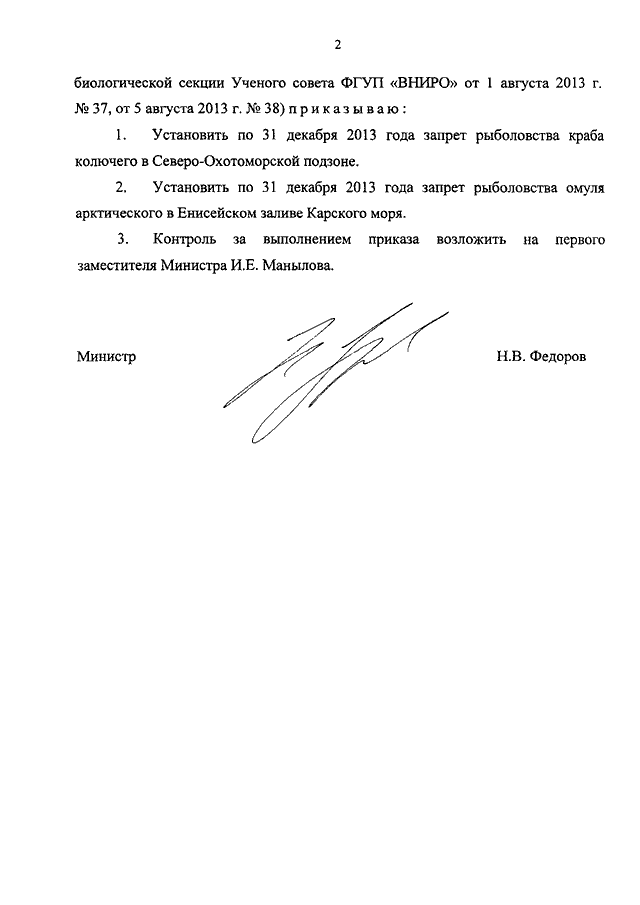 2

биологической секции Ученого совета ФГУП «ВНИРО» от 1 августа 2013 г. № 37, от 5 августа 2013 г. № 38) п р и к а з ы в а ю :

1. Установить по 31 декабря 2013 года запрет рыболовства краба колючего в Северо-Охотоморской подзоне.

2. Установить по 31 декабря 2013 года запрет рыболовства омуля арктического в Енисейском заливе Карского моря.

3. Контроль за выполнением приказа возложить на первого заместителя Министра И.Е. Манылова.

Министр

Н.В. Федоров